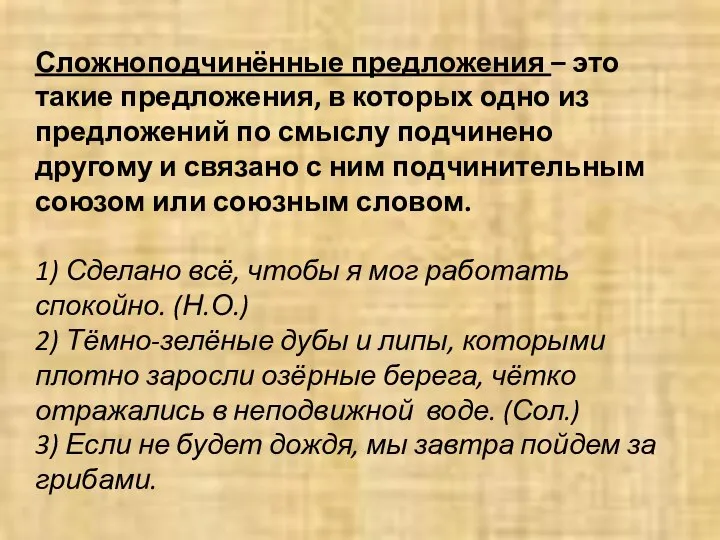 Сложноподчинённые предложения – это такие предложения, в которых одно из предложений по смыслу подчинено другому и связано с ним подчинительным союзом или союзным словом.

1) Сделано всё, чтобы я мог работать спокойно. (Н.О.)
2) Тёмно-зелёные дубы и липы, которыми плотно заросли озёрные берега, чётко отражались в неподвижной воде. (Сол.)
3) Если не будет дождя, мы завтра пойдем за грибами.